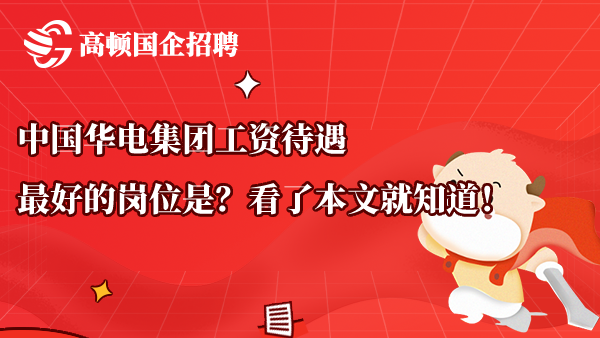 高顿国企招聘

中国华电集团工资待遇
最好的岗位是？看了本文就知道！